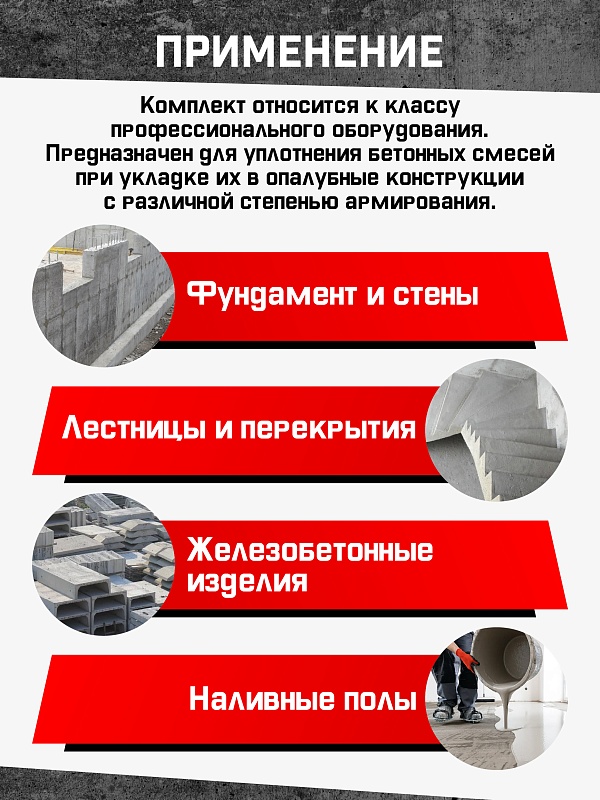 ПРИМЕНЕНИЕ

Комплект относится к классу профессионального оборудования. Предназначен для уплотнения бетонных смесей при укладке их в опалубные конструкции с различной степенью армирования.

Фундамент и стены

Лестницы и перекрытия

Железобетонные изделия

Наливные полы